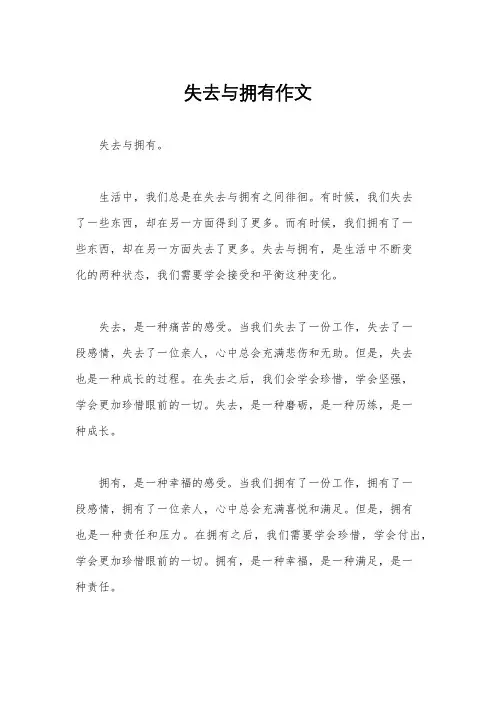 失去与拥有作文

失去与拥有。

生活中，我们总是在失去与拥有之间徘徊。有时候，我们失去了一些东西，却在另一方面得到了更多。而有时候，我们拥有了一些东西，却在另一方面失去了更多。失去与拥有，是生活中不断变化的两种状态，我们需要学会接受和平衡这种变化。

失去，是一种痛苦的感受。当我们失去了一份工作，失去了一段感情，失去了一位亲人，心中总会充满悲伤和无助。但是，失去也是一种成长的过程。在失去之后，我们会学会珍惜，学会坚强，学会更加珍惜眼前的一切。失去，是一种磨砺，是一种历练，是一种成长。

拥有，是一种幸福的感受。当我们拥有了一份工作，拥有了一段感情，拥有了一位亲人，心中总会充满喜悦和满足。但是，拥有也是一种责任和压力。在拥有之后，我们需要学会珍惜，学会付出，学会更加珍惜眼前的一切。拥有，是一种幸福，是一种满足，是一种责任。